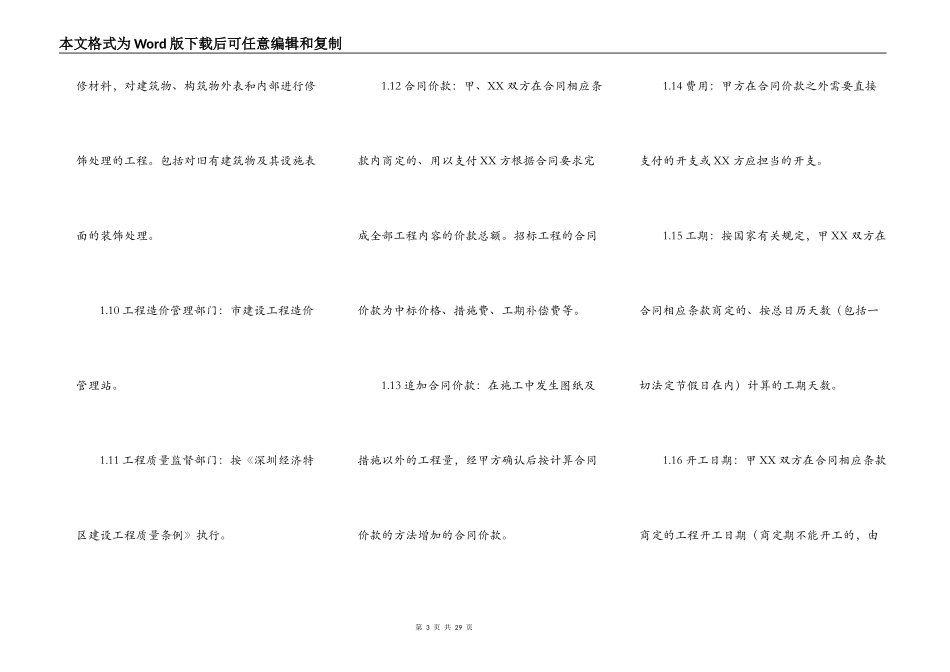 本文格式为Word版下载后可任意编辑和复制

修材料，对建筑物、构筑物外表和内部进行修饰处理的工程。包括对旧有建筑物及其设施表面的装饰处理。

1.10 工程造价管理部门：市建设工程造价管理站。

1.11 工程质量监督部门：按《深圳经济特区建设工程质量条例》执行。

1.12 合同价款：甲、XX 双方在合同相应条款内商定的、用以支付 XX 方根据合同要求完成全部工程内容的价款总额。招标工程的合同价款为中标价格、措施费、工期补偿费等。

1.13 追加合同价款：在施工中发生图纸及措施以外的工程量，经甲方确认后按计算合同价款的方法增加的合同价款。

1.14 费用：甲方在合同价款之外需要直接支付的开支或 XX 方应担当的开支。

1.15 工期：按国家有关规定，甲 XX 双方在合同相应条款商定的、按总日历天数（包括一切法定节假日在内）计算的工期天数。

1.16 开工日期：甲 XX 双方在合同相应条款商定的工程开工日期（商定期不能开工的，由

第 3 页 共 29 页